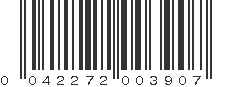 0 042272 003907